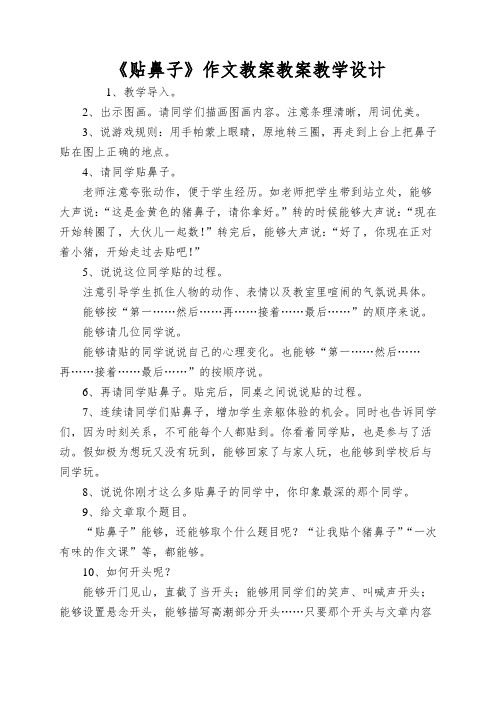 《贴鼻子》作文教案教案教学设计

1、教学导入。

2、出示图画。请同学们描画图画内容。注意条理清晰，用词优美。

3、说游戏规则：用手帕蒙上眼睛，原地转三圈，再走到上台上把鼻子贴在图上正确的地点。

4、请同学贴鼻子。

老师注意夸张动作，便于学生经历。如老师把学生带到站立处，能够大声说：“这是金黄色的猪鼻子，请你拿好。”转的时候能够大声说：“现在开始转圈了，大伙儿一起数！”转完后，能够大声说：“好了，你现在正对着小猪，开始走过去贴吧！”

5、说说这位同学贴的过程。

注意引导学生抓住人物的动作、表情以及教室里喧闹的气氛说具体。

能够按“第一……然后……再……接着……最后……”的顺序来说。

能够请几位同学说。

能够请贴的同学说说自己的心理变化。也能够“第一……然后……再……接着……最后……”的按顺序说。

6、再请同学贴鼻子。贴完后，同桌之间说说贴的过程。

7、连续请同学们贴鼻子，增加学生亲躯体验的机会。同时也告诉同学们，因为时刻关系，不可能每个人都贴到。你看着同学贴，也是参与了活动。假如极为想玩又没有玩到，能够回家了与家人玩，也能够到学校后与同学玩。

8、说说你刚才这么多贴鼻子的同学中，你印象最深的那个同学。

9、给文章取个题目。

“贴鼻子”能够，还能够取个什么题目呢？“让我贴个猪鼻子”“一次有味的作文课”等，都能够。

10、如何开头呢？

能够开门见山，直截了当开头；能够用同学们的笑声、叫喊声开头；能够设置悬念开头，能够描写高潮部分开头……只要那个开头与文章内容